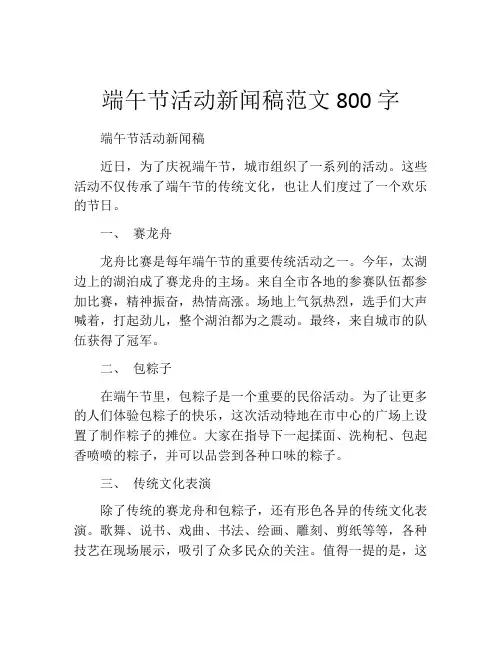 端午节活动新闻稿范文 800 字

端午节活动新闻稿

近日，为了庆祝端午节，城市组织了一系列的活动。这些活动不仅传承了端午节的传统文化，也让人们度过了一个欢乐的节日。

一、 赛龙舟

龙舟比赛是每年端午节的重要传统活动之一。今年，太湖边上的湖泊成了赛龙舟的主场。来自全市各地的参赛队伍都参加比赛，精神振奋，热情高涨。场地上气氛热烈，选手们大声喊着，打起劲儿，整个湖泊都为之震动。最终，来自城市的队伍获得了冠军。

二、 包粽子

在端午节里，包粽子是一个重要的民俗活动。为了让更多的人们体验包粽子的快乐，这次活动特地在市中心的广场上设置了制作粽子的摊位。大家在指导下一起揉面、洗枸杞、包起香喷喷的粽子，并可以品尝到各种口味的粽子。

三、 传统文化表演

除了传统的赛龙舟和包粽子，还有形色各异的传统文化表演。歌舞、说书、戏曲、书法、绘画、雕刻、剪纸等等，各种技艺在现场展示，吸引了众多民众的关注。值得一提的是，这